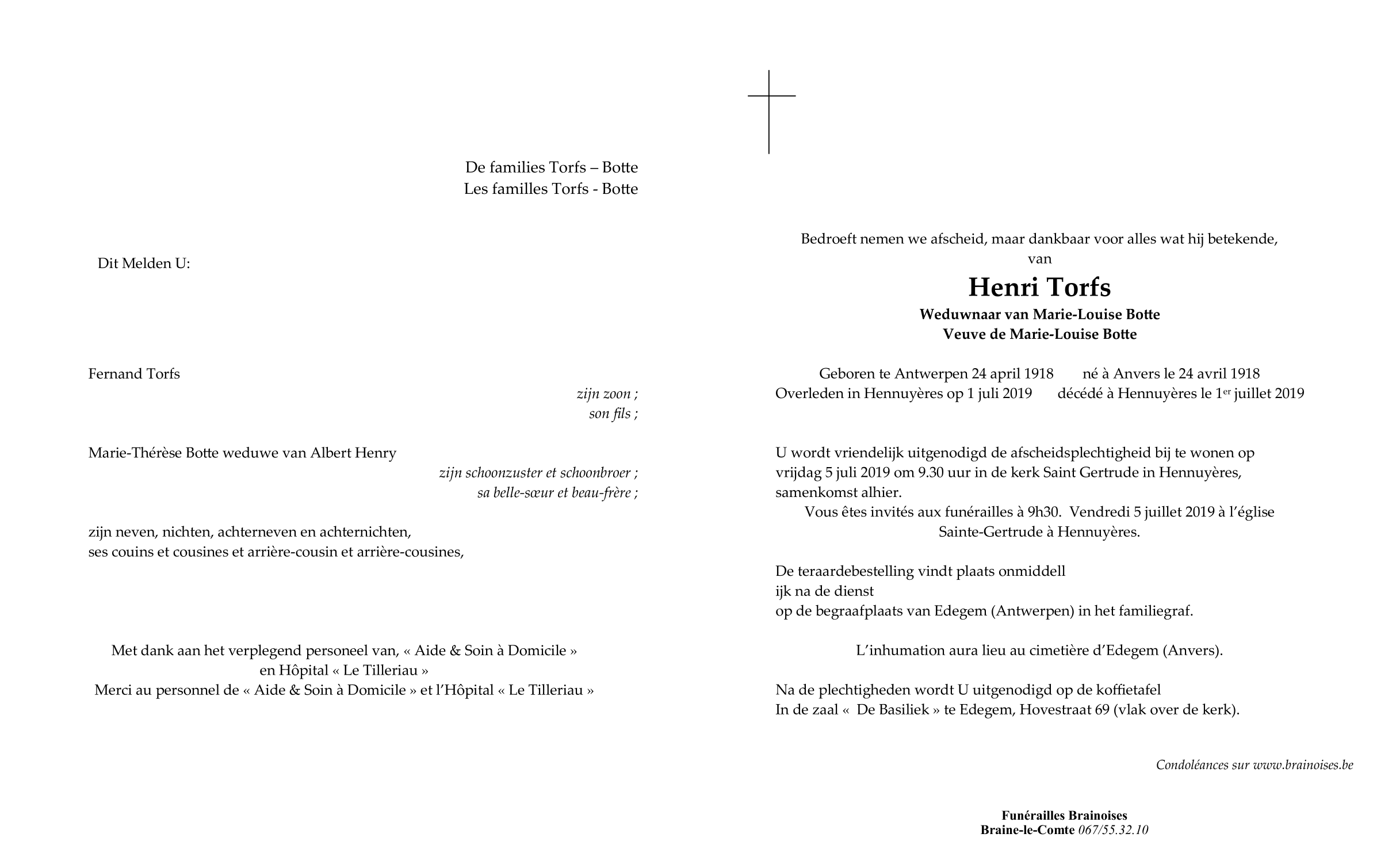 De families Torfs – Botte
Les familles Torfs - Botte

Dit Melden U:

Fernand Torfs
zijn zoon ;
son fils ;

Marie-Thérèse Botte weduwe van Albert Henry
zijn schoonzuster et schoonbroer ;
sa belle-sœur et beau-frère ;

zijn neven, nichten, achterneven en achternichten,
ses couins et cousines et arrière-cousin et arrière-cousines,

Met dank aan het verplegend personeel van, « Aide & Soin à Domicile »
en Hôpital « Le Tilleriau »
Merci au personnel de « Aide & Soin à Domicile » et l'Hôpital « Le Tilleriau »

Bedroeft nemen we afscheid, maar dankbaar voor alles wat hij betekende,
van

Henri Torfs

Weduwnaar van Marie-Louise Botte
Veuve de Marie-Louise Botte

Geboren te Antwerpen 24 april 1918 né à Anvers le 24 avril 1918
Overleden in Hennuyères op 1 juli 2019 décédé à Hennuyères le 1$^{er}$ juillet 2019

U wordt vriendelijk uitgenodigd de afscheidsplechtigheid bij te wonen op vrijdag 5 juli 2019 om 9.30 uur in de kerk Saint Gertrude in Hennuyères, samenkomst alhier.
Vous êtes invités aux funérailles à 9h30. Vendredi 5 juillet 2019 à l'église Sainte-Gertrude à Hennuyères.

De teraardebestelling vindt plaats onmiddell
ijk na de dienst
op de begraafplaats van Edegem (Antwerpen) in het familiegraf.

L'inhumation aura lieu au cimetière d'Edegem (Anvers).

Na de plechtigheden wordt U uitgenodigd op de koffietafel
In de zaal « De Basiliek » te Edegem, Hovestraat 69 (vlak over de kerk).

Condoléances sur www.brainoises.be

Funérailles Brainoises
Braine-le-Comte 067/55.32.10